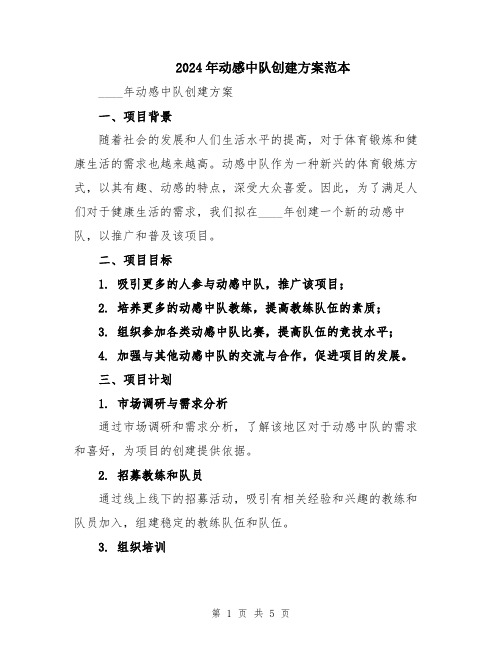 2024年动感中队创建方案范本

____年动感中队创建方案

一、项目背景

随着社会的发展和人们生活水平的提高，对于体育锻炼和健康生活的需求也越来越高。动感中队作为一种新兴的体育锻炼方式，以其有趣、动感的特点，深受大众喜爱。因此，为了满足人们对于健康生活的需求，我们拟在____年创建一个新的动感中队，以推广和普及该项目。

二、项目目标

1. 吸引更多的人参与动感中队，推广该项目；

2. 培养更多的动感中队教练，提高教练队伍的素质；

3. 组织参加各类动感中队比赛，提高队伍的竞技水平；

4. 加强与其他动感中队的交流与合作，促进项目的发展。

三、项目计划

1. 市场调研与需求分析

通过市场调研和需求分析，了解该地区对于动感中队的需求和喜好，为项目的创建提供依据。

2. 招募教练和队员

通过线上线下的招募活动，吸引有相关经验和兴趣的教练和队员加入，组建稳定的教练队伍和队伍。

3. 组织培训

第 1 页 共 5 页